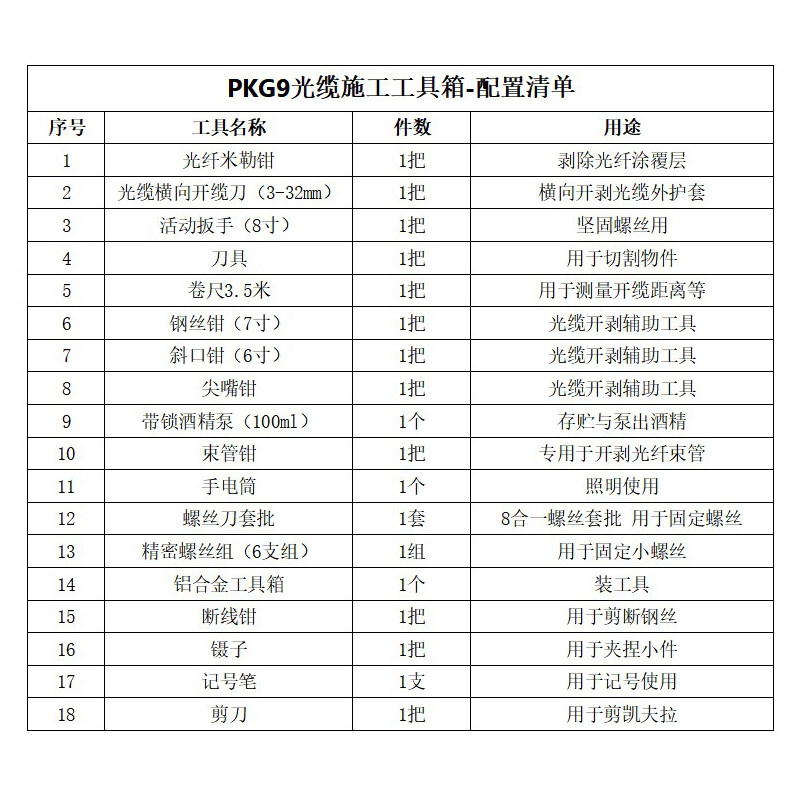 PKG9光缆施工工具箱-配置清单

| 序号 | 工具名称 | 件数 | 用途 |
|---|---|---|---|
| 1 | 光纤米勒钳 | 1把 | 剥除光纤涂覆层 |
| 2 | 光缆横向开缆刀（3-32mm） | 1把 | 横向开剥光缆外护套 |
| 3 | 活动扳手（8寸） | 1把 | 坚固螺丝用 |
| 4 | 刀具 | 1把 | 用于切割物件 |
| 5 | 卷尺3.5米 | 1把 | 用于测量开缆距离等 |
| 6 | 钢丝钳（7寸） | 1把 | 光缆开剥辅助工具 |
| 7 | 斜口钳（6寸） | 1把 | 光缆开剥辅助工具 |
| 8 | 尖嘴钳 | 1把 | 光缆开剥辅助工具 |
| 9 | 带锁酒精泵（100ml） | 1个 | 存贮与泵出酒精 |
| 10 | 束管钳 | 1把 | 专用于开剥光纤束管 |
| 11 | 手电筒 | 1个 | 照明使用 |
| 12 | 螺丝刀套批 | 1套 | 8合一螺丝套批 用于固定螺丝 |
| 13 | 精密螺丝组（6支组） | 1组 | 用于固定小螺丝 |
| 14 | 铝合金工具箱 | 1个 | 装工具 |
| 15 | 断线钳 | 1把 | 用于剪断钢丝 |
| 16 | 镊子 | 1把 | 用于夹捏小件 |
| 17 | 记号笔 | 1支 | 用于记号使用 |
| 18 | 剪刀 | 1把 | 用于剪凯夫拉 |